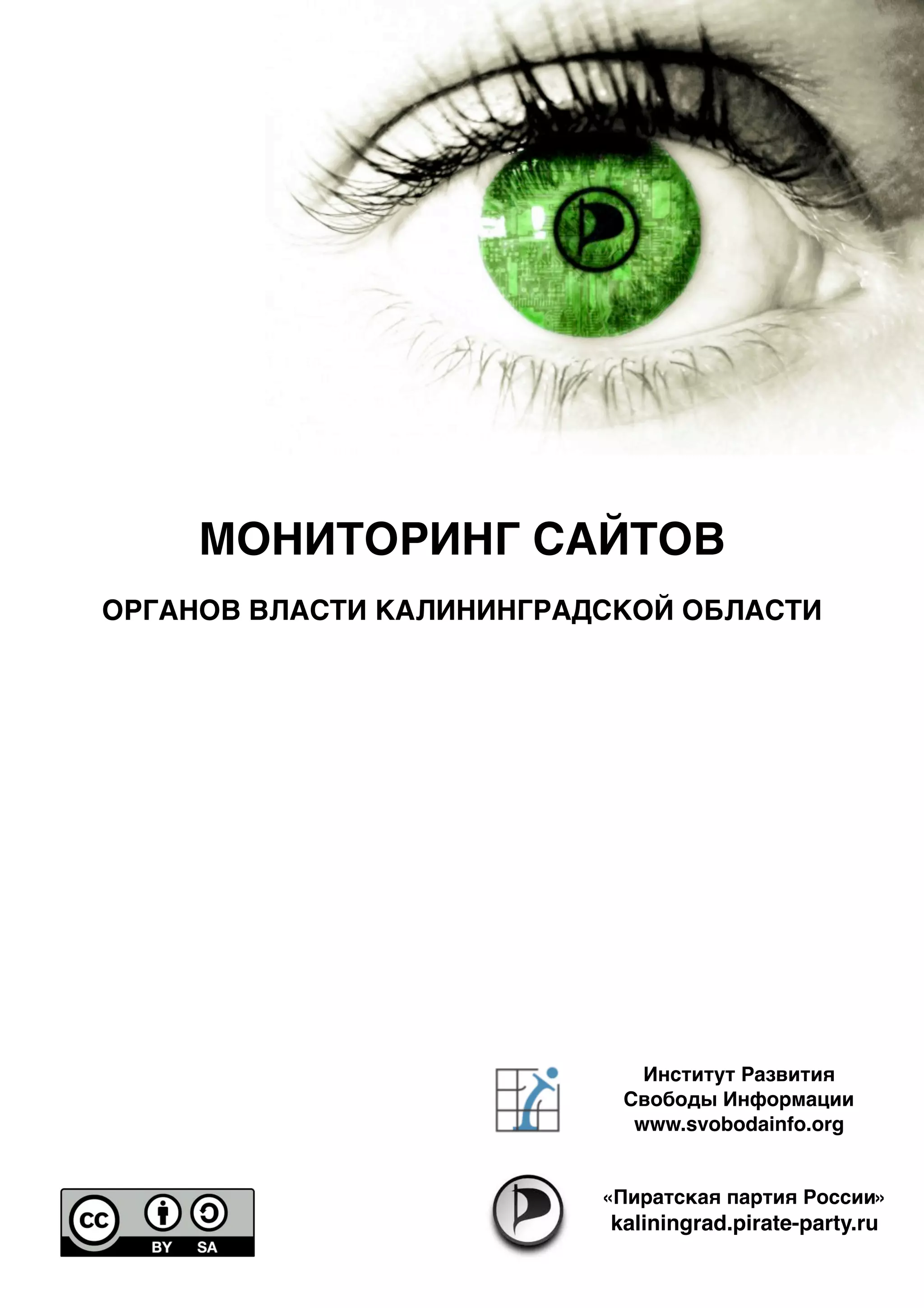 МОНИТОРИНГ САЙТОВ

ОРГАНОВ ВЛАСТИ КАЛИНИНГРАДСКОЙ ОБЛАСТИ

Институт Развития
Свободы Информации
www.svobodainfo.org

cc BY SA

«Пиратская партия России»
kaliningrad.pirate-party.ru